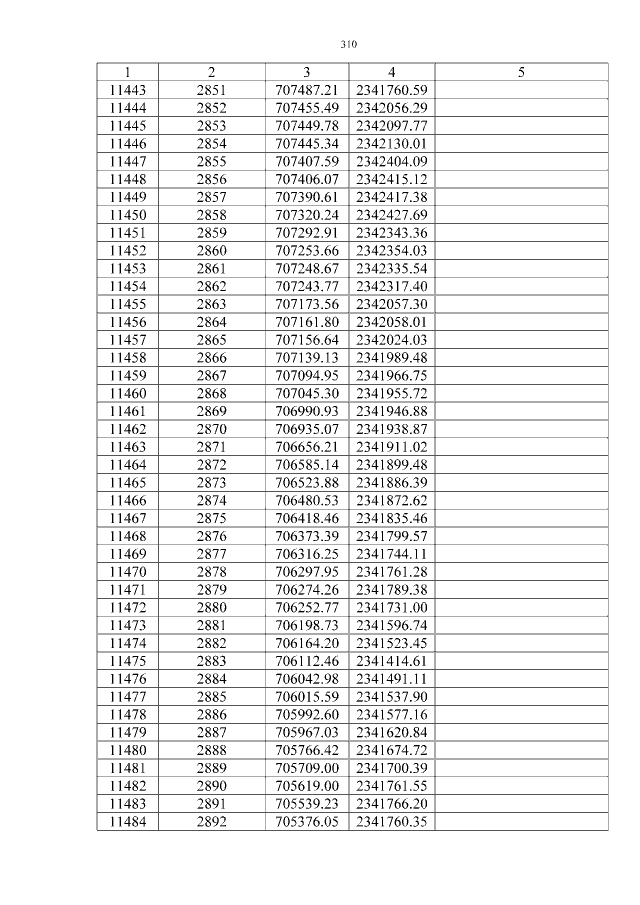 310

| 1 | 2 | 3 | 4 | 5 |
|---|---|---|---|---|
| 11443 | 2851 | 707487.21 | 2341760.59 | |
| 11444 | 2852 | 707455.49 | 2342056.29 | |
| 11445 | 2853 | 707449.78 | 2342097.77 | |
| 11446 | 2854 | 707445.34 | 2342130.01 | |
| 11447 | 2855 | 707407.59 | 2342404.09 | |
| 11448 | 2856 | 707406.07 | 2342415.12 | |
| 11449 | 2857 | 707390.61 | 2342417.38 | |
| 11450 | 2858 | 707320.24 | 2342427.69 | |
| 11451 | 2859 | 707292.91 | 2342343.36 | |
| 11452 | 2860 | 707253.66 | 2342354.03 | |
| 11453 | 2861 | 707248.67 | 2342335.54 | |
| 11454 | 2862 | 707243.77 | 2342317.40 | |
| 11455 | 2863 | 707173.56 | 2342057.30 | |
| 11456 | 2864 | 707161.80 | 2342058.01 | |
| 11457 | 2865 | 707156.64 | 2342024.03 | |
| 11458 | 2866 | 707139.13 | 2341989.48 | |
| 11459 | 2867 | 707094.95 | 2341966.75 | |
| 11460 | 2868 | 707045.30 | 2341955.72 | |
| 11461 | 2869 | 706990.93 | 2341946.88 | |
| 11462 | 2870 | 706935.07 | 2341938.87 | |
| 11463 | 2871 | 706656.21 | 2341911.02 | |
| 11464 | 2872 | 706585.14 | 2341899.48 | |
| 11465 | 2873 | 706523.88 | 2341886.39 | |
| 11466 | 2874 | 706480.53 | 2341872.62 | |
| 11467 | 2875 | 706418.46 | 2341835.46 | |
| 11468 | 2876 | 706373.39 | 2341799.57 | |
| 11469 | 2877 | 706316.25 | 2341744.11 | |
| 11470 | 2878 | 706297.95 | 2341761.28 | |
| 11471 | 2879 | 706274.26 | 2341789.38 | |
| 11472 | 2880 | 706252.77 | 2341731.00 | |
| 11473 | 2881 | 706198.73 | 2341596.74 | |
| 11474 | 2882 | 706164.20 | 2341523.45 | |
| 11475 | 2883 | 706112.46 | 2341414.61 | |
| 11476 | 2884 | 706042.98 | 2341491.11 | |
| 11477 | 2885 | 706015.59 | 2341537.90 | |
| 11478 | 2886 | 705992.60 | 2341577.16 | |
| 11479 | 2887 | 705967.03 | 2341620.84 | |
| 11480 | 2888 | 705766.42 | 2341674.72 | |
| 11481 | 2889 | 705709.00 | 2341700.39 | |
| 11482 | 2890 | 705619.00 | 2341761.55 | |
| 11483 | 2891 | 705539.23 | 2341766.20 | |
| 11484 | 2892 | 705376.05 | 2341760.35 | |